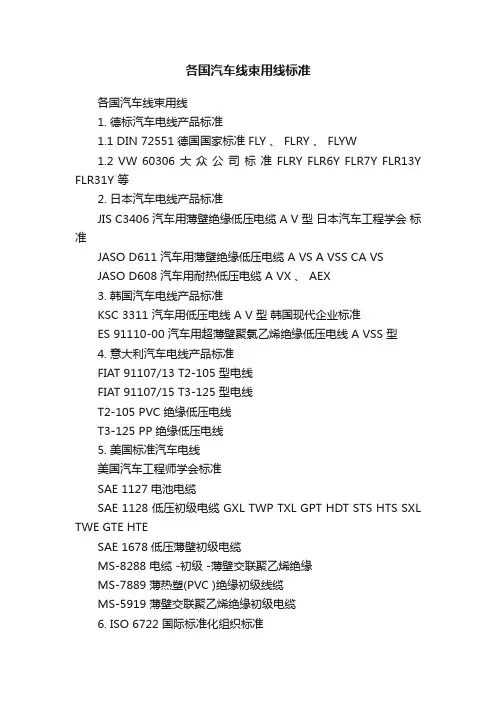 各国汽车线束用线标准

各国汽车线束用线

1. 德标汽车电线产品标准

1.1 DIN 72551 德国国家标准 FLY 、 FLRY 、 FLYW

1.2 VW 60306 大 众 公 司 标 准 FLRY FLR6Y FLR7Y FLR13Y FLR31Y 等

2. 日本汽车电线产品标准

JIS C3406 汽车用薄壁绝缘低压电缆 A V 型 日本汽车工程学会 标准

JASO D611 汽车用薄壁绝缘低压电缆 A VS A VSS CA VS

JASO D608 汽车用耐热低压电缆 A VX 、 AEX

3. 韩国汽车电线产品标准

KSC 3311 汽车用低压电线 A V 型 韩国现代企业标准

ES 91110-00 汽车用超薄壁聚氯乙烯绝缘低压电线 A VSS 型

4. 意大利汽车电线产品标准

FIAT 91107/13 T2-105 型电线

FIAT 91107/15 T3-125 型电线

T2-105 PVC 绝缘低压电线

T3-125 PP 绝缘低压电线

5. 美国标准汽车电线

美国汽车工程师学会标准

SAE 1127 电池电缆

SAE 1128 低压初级电缆 GXL TWP TXL GPT HDT STS HTS SXL TWE GTE HTE

SAE 1678 低压薄壁初级电缆

MS-8288 电缆 -初级 -薄壁交联聚乙烯绝缘

MS-7889 薄热塑(PVC )绝缘初级线缆

MS-5919 薄壁交联聚乙烯绝缘初级电缆

6. ISO 6722 国际标准化组织标准